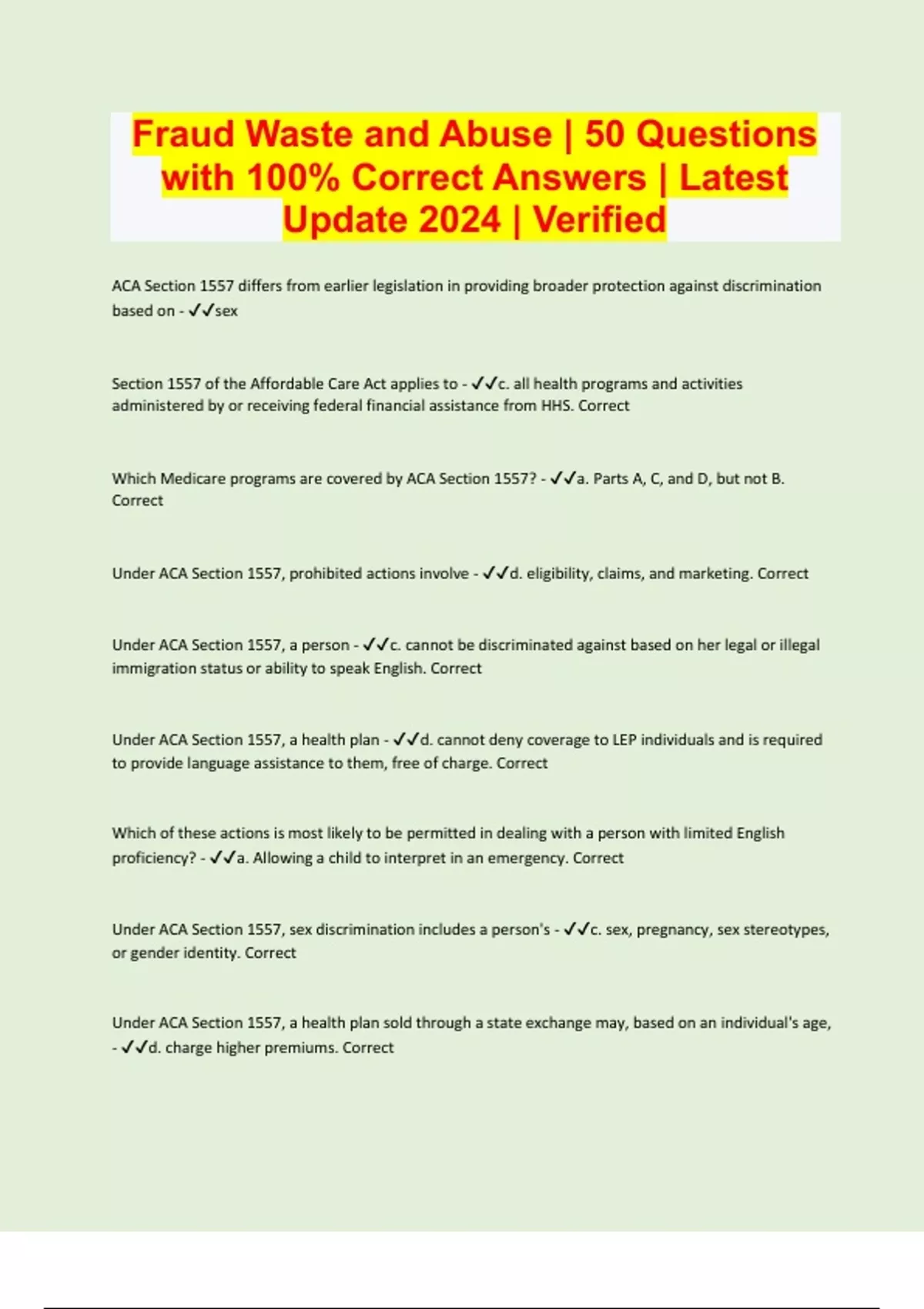 Fraud Waste and Abuse | 50 Questions with 100% Correct Answers | Latest Update 2024 | Verified

ACA Section 1557 differs from earlier legislation in providing broader protection against discrimination based on - ✓✓sex

Section 1557 of the Affordable Care Act applies to - ✓✓c. all health programs and activities administered by or receiving federal financial assistance from HHS. Correct

Which Medicare programs are covered by ACA Section 1557? - ✓✓a. Parts A, C, and D, but not B. Correct

Under ACA Section 1557, prohibited actions involve - ✓✓d. eligibility, claims, and marketing. Correct

Under ACA Section 1557, a person - ✓✓c. cannot be discriminated against based on her legal or illegal immigration status or ability to speak English. Correct

Under ACA Section 1557, a health plan - ✓✓d. cannot deny coverage to LEP individuals and is required to provide language assistance to them, free of charge. Correct

Which of these actions is most likely to be permitted in dealing with a person with limited English proficiency? - ✓✓a. Allowing a child to interpret in an emergency. Correct

Under ACA Section 1557, sex discrimination includes a person's - ✓✓c. sex, pregnancy, sex stereotypes, or gender identity. Correct

Under ACA Section 1557, a health plan sold through a state exchange may, based on an individual's age, - ✓✓d. charge higher premiums. Correct